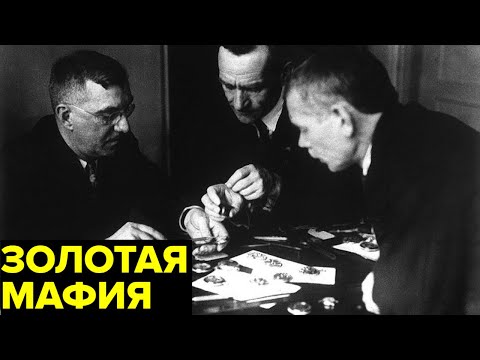 ЗОЛОТАЯ
МАФИЯ